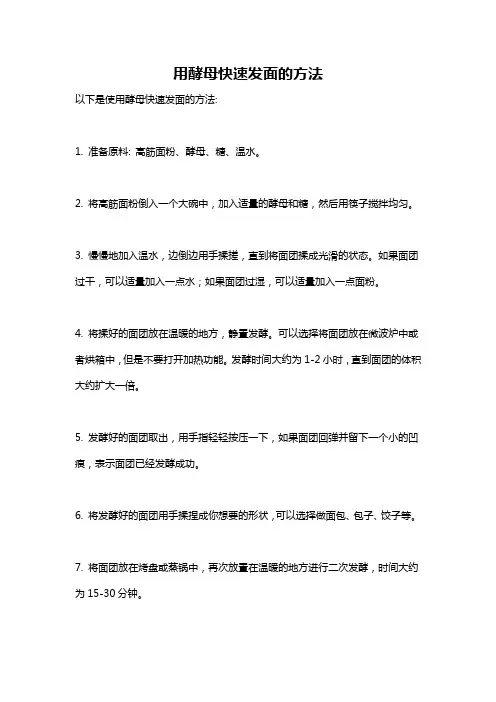 用酵母快速发面的方法

以下是使用酵母快速发面的方法:

1. 准备原料: 高筋面粉、酵母、糖、温水。

2. 将高筋面粉倒入一个大碗中，加入适量的酵母和糖，然后用筷子搅拌均匀。

3. 慢慢地加入温水，边倒边用手揉搓，直到将面团揉成光滑的状态。如果面团过干，可以适量加入一点水；如果面团过湿，可以适量加入一点面粉。

4. 将揉好的面团放在温暖的地方，静置发酵。可以选择将面团放在微波炉中或者烘箱中，但是不要打开加热功能。发酵时间大约为 1-2 小时，直到面团的体积大约扩大一倍。

5. 发酵好的面团取出，用手指轻轻按压一下，如果面团回弹并留下一个小的凹痕，表示面团已经发酵成功。

6. 将发酵好的面团用手揉捏成你想要的形状，可以选择做面包、包子、饺子等。

7. 将面团放在烤盘或蒸锅中，再次放置在温暖的地方进行二次发酵，时间大约为 15-30 分钟。